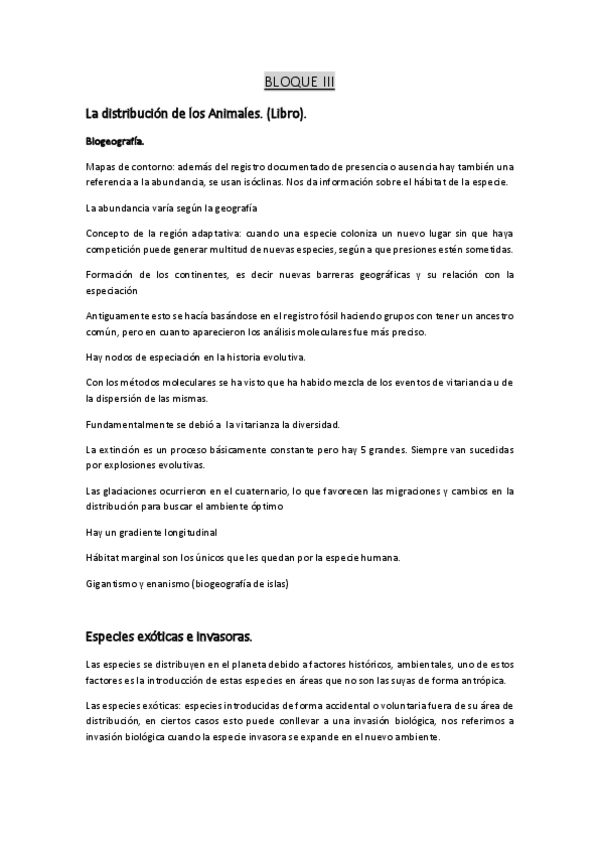 BLOQUE III

La distribución de los Animales. (Libro).

Biogeografía.

Mapas de contorno: además del registro documentado de presencia o ausencia hay también una referencia a la abundancia, se usan isóclinas. Nos da información sobre el hábitat de la especie.

La abundancia varía según la geografía

Concepto de la región adaptativa: cuando una especie coloniza un nuevo lugar sin que haya competición puede generar multitud de nuevas especies, según a que presiones estén sometidas.

Formación de los continentes, es decir nuevas barreras geográficas y su relación con la especiación

Antiguamente esto se hacía basándose en el registro fósil haciendo grupos con tener un ancestro común, pero en cuanto aparecieron los análisis moleculares fue más preciso.

Hay nodos de especiación en la historia evolutiva.

Con los métodos moleculares se ha visto que ha habido mezcla de los eventos de vitariancia u de la dispersión de las mismas.

Fundamentalmente se debió a la vitarianza la diversidad.

La extinción es un proceso básicamente constante pero hay 5 grandes. Siempre van sucedidas por explosiones evolutivas.

Las glaciaciones ocurrieron en el cuaternario, lo que favorecen las migraciones y cambios en la distribución para buscar el ambiente óptimo

Hay un gradiente longitudinal

Hábitat marginal son los únicos que les quedan por la especie humana.

Gigantismo y enanismo (biogeografía de islas)

Especies exóticas e invasoras.

Las especies se distribuyen en el planeta debido a factores históricos, ambientales, uno de estos factores es la introducción de estas especies en áreas que no son las suyas de forma antrópica.

Las especies exóticas: especies introducidas de forma accidental o voluntaria fuera de su área de distribución, en ciertos casos esto puede conllevar a una invasión biológica, nos referimos a invasión biológica cuando la especie invasora se expande en el nuevo ambiente.